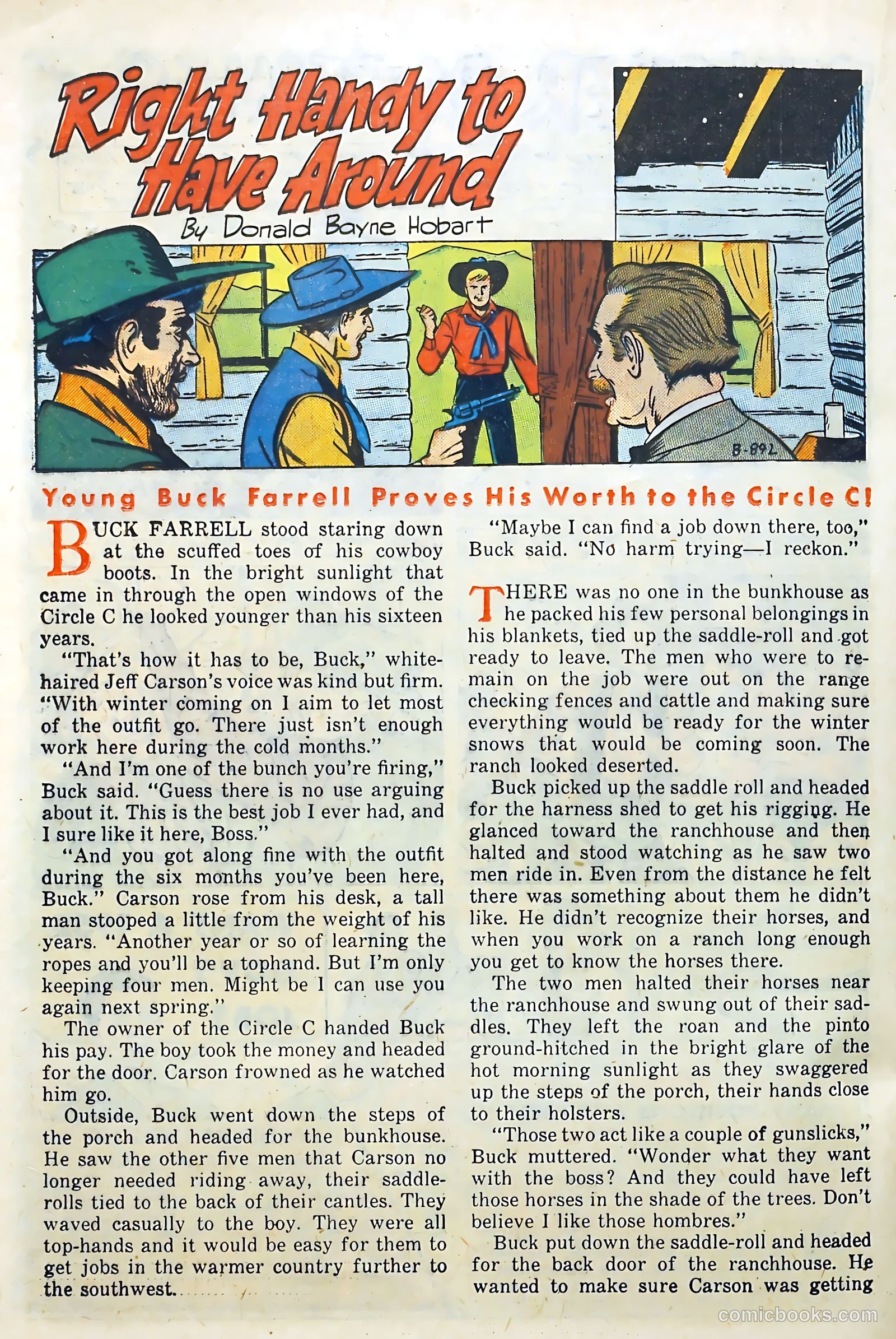 Right Handy to Have Around

By Donald Bayne Hobart

B-892

Young Buck Farrell Proves His Worth to the Circle C!

BUCK FARRELL stood staring down at the scuffed toes of his cowboy boots. In the bright sunlight that came in through the open windows of the Circle C he looked younger than his sixteen years.

"That's how it has to be, Buck," white-haired Jeff Carson's voice was kind but firm. "With winter coming on I aim to let most of the outfit go. There just isn't enough work here during the cold months."

"And I'm one of the bunch you're firing," Buck said. "Guess there is no use arguing about it. This is the best job I ever had, and I sure like it here, Boss."

"And you got along fine with the outfit during the six months you've been here, Buck." Carson rose from his desk, a tall man stooped a little from the weight of his years. "Another year or so of learning the ropes and you'll be a tophand. But I'm only keeping four men. Might be I can use you again next spring."

The owner of the Circle C handed Buck his pay. The boy took the money and headed for the door. Carson frowned as he watched him go.

Outside, Buck went down the steps of the porch and headed for the bunkhouse. He saw the other five men that Carson no longer needed riding away, their saddle-rolls tied to the back of their cantles. They waved casually to the boy. They were all top-hands and it would be easy for them to get jobs in the warmer country further to the southwest.

"Maybe I can find a job down there, too," Buck said. "No harm trying—I reckon."

THERE was no one in the bunkhouse as he packed his few personal belongings in his blankets, tied up the saddle-roll and got ready to leave. The men who were to remain on the job were out on the range checking fences and cattle and making sure everything would be ready for the winter snows that would be coming soon. The ranch looked deserted.

Buck picked up the saddle roll and headed for the harness shed to get his rigging. He glanced toward the ranchhouse and then halted and stood watching as he saw two men ride in. Even from the distance he felt there was something about them he didn't like. He didn't recognize their horses, and when you work on a ranch long enough you get to know the horses there.

The two men halted their horses near the ranchhouse and swung out of their saddles. They left the roan and the pinto ground-hitched in the bright glare of the hot morning sunlight as they swaggered up the steps of the porch, their hands close to their holsters.

"Those two act like a couple of gunslicks," Buck muttered. "Wonder what they want with the boss? And they could have left those horses in the shade of the trees. Don't believe I like those hombres."

Buck put down the saddle-roll and headed for the back door of the ranchhouse. He wanted to make sure Carson was getting

comicbooks.com